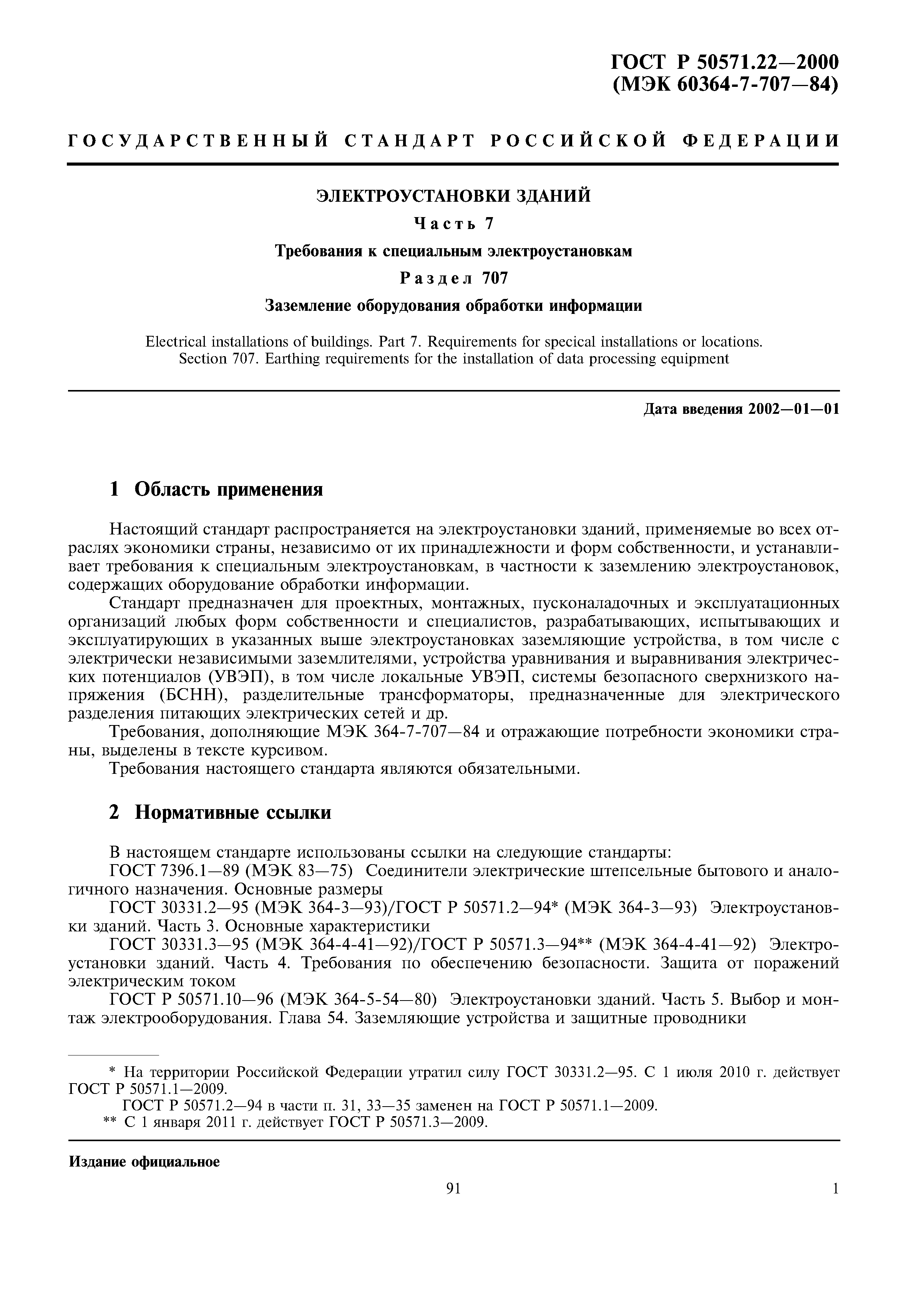 ГОСТ Р 50571.22—2000
(МЭК 60364-7-707—84)

ГОСУДАРСТВЕННЫЙ СТАНДАРТ РОССИЙСКОЙ ФЕДЕРАЦИИ

ЭЛЕКТРОУСТАНОВКИ ЗДАНИЙ

Часть 7

Требования к специальным электроустановкам

Раздел 707

Заземление оборудования обработки информации

Electrical installations of buildings. Part 7. Requirements for specical installations or locations. Section 707. Earthing requirements for the installation of data processing equipment

Дата введения 2002—01—01

1 Область применения

Настоящий стандарт распространяется на электроустановки зданий, применяемые во всех отраслях экономики страны, независимо от их принадлежности и форм собственности, и устанавливает требования к специальным электроустановкам, в частности к заземлению электроустановок, содержащих оборудование обработки информации.

Стандарт предназначен для проектных, монтажных, пусконаладочных и эксплуатационных организаций любых форм собственности и специалистов, разрабатывающих, испытывающих и эксплуатирующих в указанных выше электроустановках заземляющие устройства, в том числе с электрически независимыми заземлителями, устройства уравнивания и выравнивания электрических потенциалов (УВЭП), в том числе локальные УВЭП, системы безопасного сверхнизкого напряжения (БСНН), разделительные трансформаторы, предназначенные для электрического разделения питающих электрических сетей и др.

Требования, дополняющие МЭК 364-7-707—84 и отражающие потребности экономики страны, выделены в тексте курсивом.

Требования настоящего стандарта являются обязательными.

2 Нормативные ссылки

В настоящем стандарте использованы ссылки на следующие стандарты:

ГОСТ 7396.1—89 (МЭК 83—75) Соединители электрические штепсельные бытового и аналогичного назначения. Основные размеры

ГОСТ 30331.2—95 (МЭК 364-3—93)/ГОСТ Р 50571.2—94* (МЭК 364-3—93) Электроустановки зданий. Часть 3. Основные характеристики

ГОСТ 30331.3—95 (МЭК 364-4-41—92)/ГОСТ Р 50571.3—94** (МЭК 364-4-41—92) Электроустановки зданий. Часть 4. Требования по обеспечению безопасности. Защита от поражений электрическим током

ГОСТ Р 50571.10—96 (МЭК 364-5-54—80) Электроустановки зданий. Часть 5. Выбор и монтаж электрооборудования. Глава 54. Заземляющие устройства и защитные проводники

* На территории Российской Федерации утратил силу ГОСТ 30331.2—95. С 1 июля 2010 г. действует ГОСТ Р 50571.1—2009.

ГОСТ Р 50571.2—94 в части п. 31, 33—35 заменен на ГОСТ Р 50571.1—2009.

** С 1 января 2011 г. действует ГОСТ Р 50571.3—2009.

Издание официальное

91

1